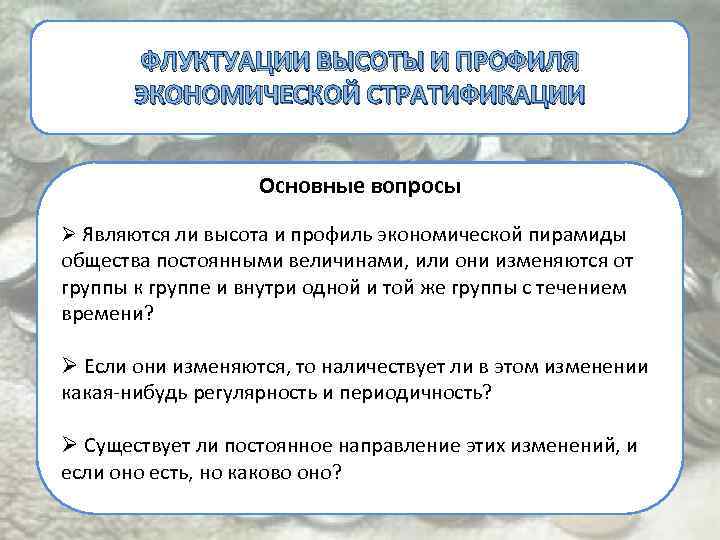 ФЛУКТУАЦИИ ВЫСОТЫ И ПРОФИЛЯ ЭКОНОМИЧЕСКОЙ СТРАТИФИКАЦИИ

Основные вопросы

➢ Являются ли высота и профиль экономической пирамиды общества постоянными величинами, или они изменяются от группы к группе и внутри одной и той же группы с течением времени?

➢ Если они изменяются, то наличествует ли в этом изменении какая-нибудь регулярность и периодичность?

➢ Существует ли постоянное направление этих изменений, и если оно есть, но каково оно?